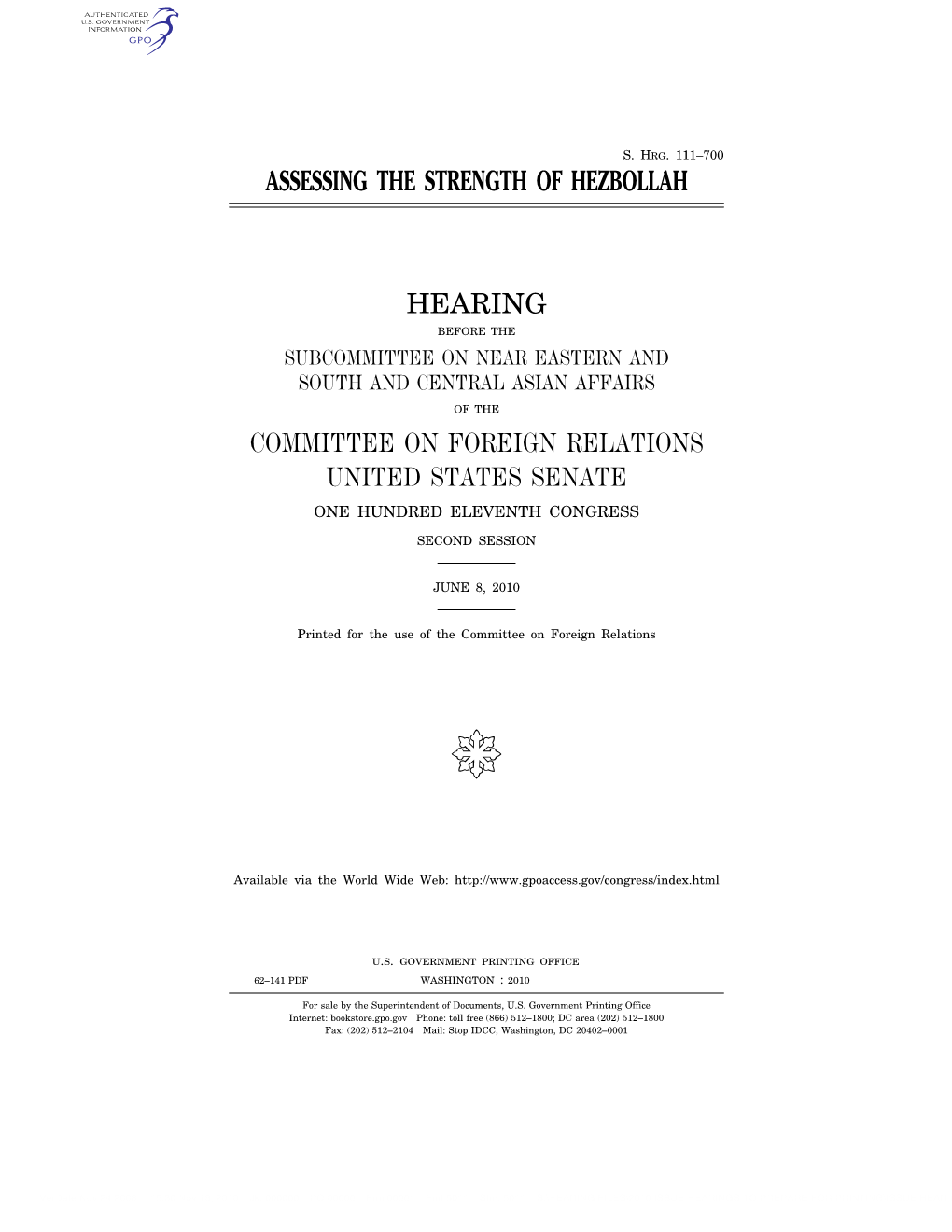 AUTHENTICATED
U.S. GOVERNMENT
INFORMATION
GPO

S. HRG. 111–700

ASSESSING THE STRENGTH OF HEZBOLLAH

HEARING

BEFORE THE

SUBCOMMITTEE ON NEAR EASTERN AND SOUTH AND CENTRAL ASIAN AFFAIRS

OF THE

COMMITTEE ON FOREIGN RELATIONS UNITED STATES SENATE

ONE HUNDRED ELEVENTH CONGRESS

SECOND SESSION

JUNE 8, 2010

Printed for the use of the Committee on Foreign Relations

Available via the World Wide Web: http://www.gpoaccess.gov/congress/index.html

U.S. GOVERNMENT PRINTING OFFICE

62–141 PDF WASHINGTON : 2010

For sale by the Superintendent of Documents, U.S. Government Printing Office
Internet: bookstore.gpo.gov Phone: toll free (866) 512–1800; DC area (202) 512–1800
Fax: (202) 512–2104 Mail: Stop IDCC, Washington, DC 20402–0001